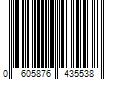 0 605876 435538